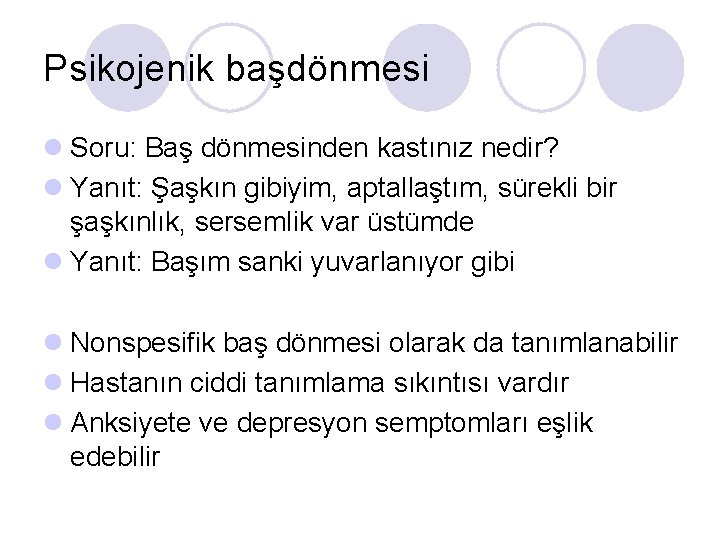 Psikojenik başdönmesi

• Soru: Baş dönmesinden kastınız nedir?
• Yanıt: Şaşkın gibiyim, aptallaştım, sürekli bir şaşkınlık, sersemlik var üstümde
• Yanıt: Başım sanki yuvarlanıyor gibi

• Nonspesifik baş dönmesi olarak da tanımlanabilir
• Hastanın ciddi tanımlama sıkıntısı vardır
• Anksiyete ve depresyon semptomları eşlik edebilir